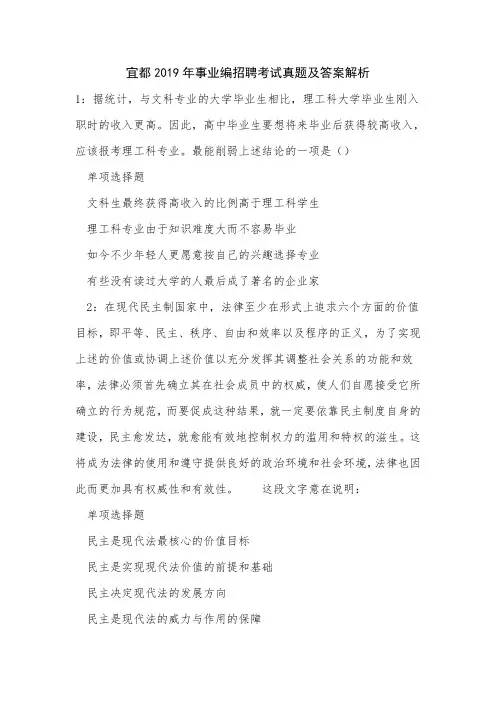 宜都2019年事业编招聘考试真题及答案解析

1：据统计，与文科专业的大学毕业生相比，理工科大学毕业生刚入职时的收入更高。因此，高中毕业生要想将来毕业后获得较高收入，应该报考理工科专业。最能削弱上述结论的一项是（）

单项选择题

文科生最终获得高收入的比例高于理工科学生

理工科专业由于知识难度大而不容易毕业

如今不少年轻人更愿意按自己的兴趣选择专业

有些没有读过大学的人最后成了著名的企业家

2：在现代民主制国家中，法律至少在形式上追求六个方面的价值目标，即平等、民主、秩序、自由和效率以及程序的正义，为了实现上述的价值或协调上述价值以充分发挥其调整社会关系的功能和效率，法律必须首先确立其在社会成员中的权威，使人们自愿接受它所确立的行为规范，而要促成这种结果，就一定要依靠民主制度自身的建设，民主愈发达，就愈能有效地控制权力的滥用和特权的滋生。这将成为法律的使用和遵守提供良好的政治环境和社会环境，法律也因此而更加具有权威性和有效性。　　这段文字意在说明：

单项选择题

民主是现代法最核心的价值目标

民主是实现现代法价值的前提和基础

民主决定现代法的发展方向

民主是现代法的威力与作用的保障